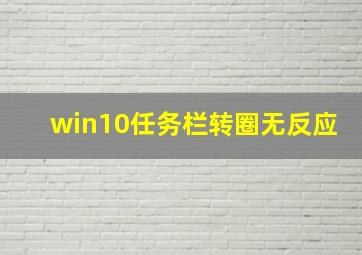 win10任务栏转圈无反应